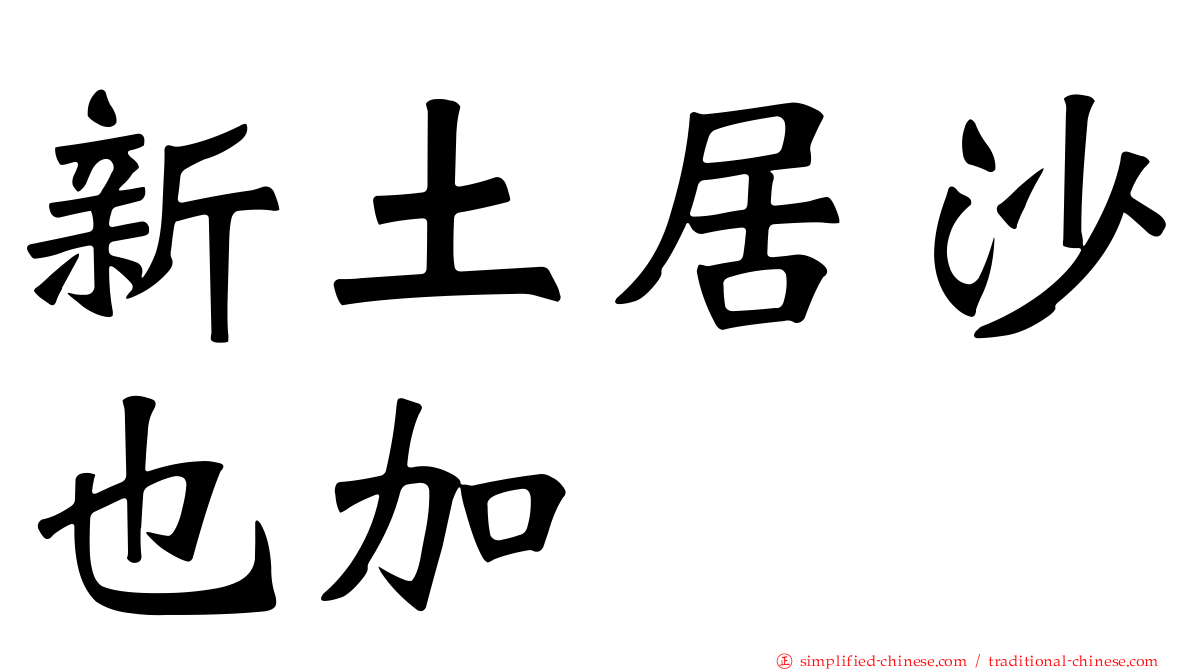 新土居沙也加

正 simplified-chinese.com / traditional-chinese.com